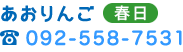 あおりんご 春日
☎ 092-558-7531